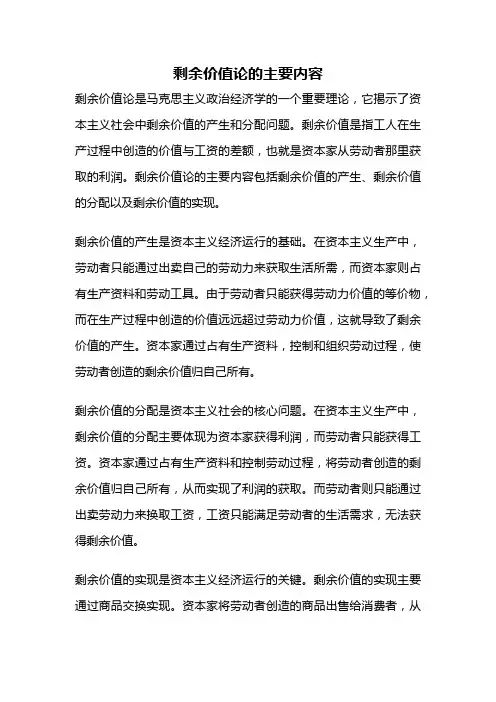 剩余价值论的主要内容

剩余价值论是马克思主义政治经济学的一个重要理论，它揭示了资本主义社会中剩余价值的产生和分配问题。剩余价值是指工人在生产过程中创造的价值与工资的差额，也就是资本家从劳动者那里获取的利润。剩余价值论的主要内容包括剩余价值的产生、剩余价值的分配以及剩余价值的实现。

剩余价值的产生是资本主义经济运行的基础。在资本主义生产中，劳动者只能通过出卖自己的劳动力来获取生活所需，而资本家则占有生产资料和劳动工具。由于劳动者只能获得劳动力价值的等价物，而在生产过程中创造的价值远远超过劳动力价值，这就导致了剩余价值的产生。资本家通过占有生产资料，控制和组织劳动过程，使劳动者创造的剩余价值归自己所有。

剩余价值的分配是资本主义社会的核心问题。在资本主义生产中，剩余价值的分配主要体现为资本家获得利润，而劳动者只能获得工资。资本家通过占有生产资料和控制劳动过程，将劳动者创造的剩余价值归自己所有，从而实现了利润的获取。而劳动者则只能通过出卖劳动力来换取工资，工资只能满足劳动者的生活需求，无法获得剩余价值。

剩余价值的实现是资本主义经济运行的关键。剩余价值的实现主要通过商品交换实现。资本家将劳动者创造的商品出售给消费者，从